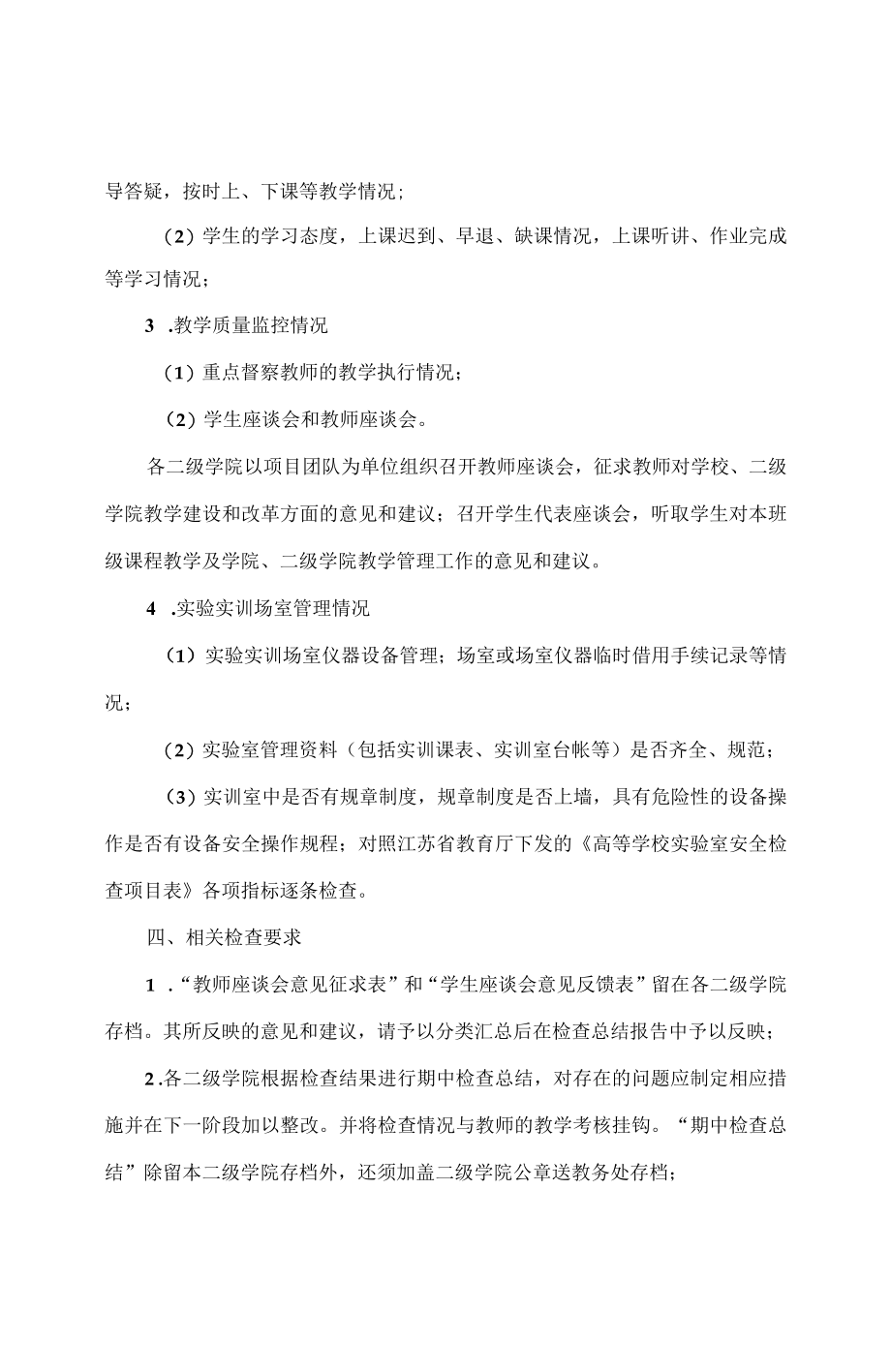 导答疑，按时上、下课等教学情况；

（2）学生的学习态度，上课迟到、早退、缺课情况，上课听讲、作业完成等学习情况；

3 .教学质量监控情况

（1）重点督察教师的教学执行情况；

（2）学生座谈会和教师座谈会。

各二级学院以项目团队为单位组织召开教师座谈会，征求教师对学校、二级学院教学建设和改革方面的意见和建议；召开学生代表座谈会，听取学生对本班级课程教学及学院、二级学院教学管理工作的意见和建议。

4 .实验实训场室管理情况

（1）实验实训场室仪器设备管理；场室或场室仪器临时借用手续记录等情况；

（2）实验室管理资料（包括实训课表、实训室台帐等）是否齐全、规范；

（3）实训室中是否有规章制度，规章制度是否上墙，具有危险性的设备操作是否有设备安全操作规程；对照江苏省教育厅下发的《高等学校实验室安全检查项目表》各项指标逐条检查。

四、相关检查要求

1 .“教师座谈会意见征求表”和“学生座谈会意见反馈表”留在各二级学院存档。其所反映的意见和建议，请予以分类汇总后在检查总结报告中予以反映；

2.各二级学院根据检查结果进行期中检查总结，对存在的问题应制定相应措施并在下一阶段加以整改。并将检查情况与教师的教学考核挂钩。“期中检查总结”除留本二级学院存档外，还须加盖二级学院公章送教务处存档；